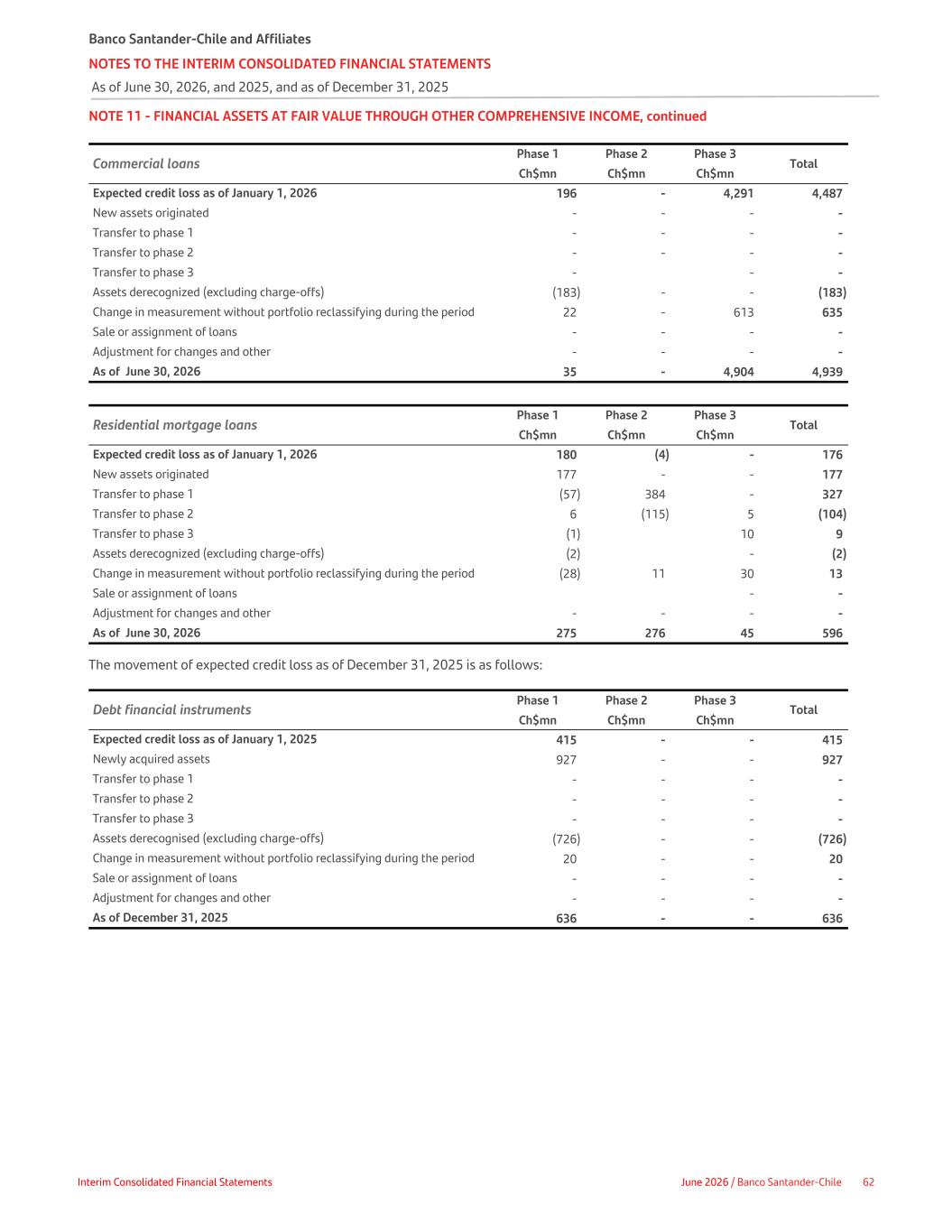 Banco Santander-Chile and Affiliates
NOTES TO THE INTERIM CONSOLIDATED FINANCIAL STATEMENTS
As of June 30, 2026, and 2025, and as of December 31, 2025

NOTE 11 - FINANCIAL ASSETS AT FAIR VALUE THROUGH OTHER COMPREHENSIVE INCOME, continued

| Commercial loans | Phase 1 Ch$mn | Phase 2 Ch$mn | Phase 3 Ch$mn | Total |
|---|---|---|---|---|
| Expected credit loss as of January 1, 2026 | 196 | - | 4,291 | 4,487 |
| New assets originated | - | - | - | - |
| Transfer to phase 1 | - | - | - | - |
| Transfer to phase 2 | - | - | - | - |
| Transfer to phase 3 | - | | - | - |
| Assets derecognized (excluding charge-offs) | (183) | - | - | (183) |
| Change in measurement without portfolio reclassifying during the period | 22 | - | 613 | 635 |
| Sale or assignment of loans | - | - | - | - |
| Adjustment for changes and other | - | - | - | - |
| As of June 30, 2026 | 35 | - | 4,904 | 4,939 |

| Residential mortgage loans | Phase 1 Ch$mn | Phase 2 Ch$mn | Phase 3 Ch$mn | Total |
|---|---|---|---|---|
| Expected credit loss as of January 1, 2026 | 180 | (4) | - | 176 |
| New assets originated | 177 | - | - | 177 |
| Transfer to phase 1 | (57) | 384 | - | 327 |
| Transfer to phase 2 | 6 | (115) | 5 | (104) |
| Transfer to phase 3 | (1) | | 10 | 9 |
| Assets derecognized (excluding charge-offs) | (2) | | - | (2) |
| Change in measurement without portfolio reclassifying during the period | (28) | 11 | 30 | 13 |
| Sale or assignment of loans | | | - | - |
| Adjustment for changes and other | - | - | - | - |
| As of June 30, 2026 | 275 | 276 | 45 | 596 |

The movement of expected credit loss as of December 31, 2025 is as follows:

| Debt financial instruments | Phase 1 Ch$mn | Phase 2 Ch$mn | Phase 3 Ch$mn | Total |
|---|---|---|---|---|
| Expected credit loss as of January 1, 2025 | 415 | - | - | 415 |
| Newly acquired assets | 927 | - | - | 927 |
| Transfer to phase 1 | - | - | - | - |
| Transfer to phase 2 | - | - | - | - |
| Transfer to phase 3 | - | - | - | - |
| Assets derecognised (excluding charge-offs) | (726) | - | - | (726) |
| Change in measurement without portfolio reclassifying during the period | 20 | - | - | 20 |
| Sale or assignment of loans | - | - | - | - |
| Adjustment for changes and other | - | - | - | - |
| As of December 31, 2025 | 636 | - | - | 636 |

Interim Consolidated Financial Statements
June 2026 / Banco Santander-Chile 62